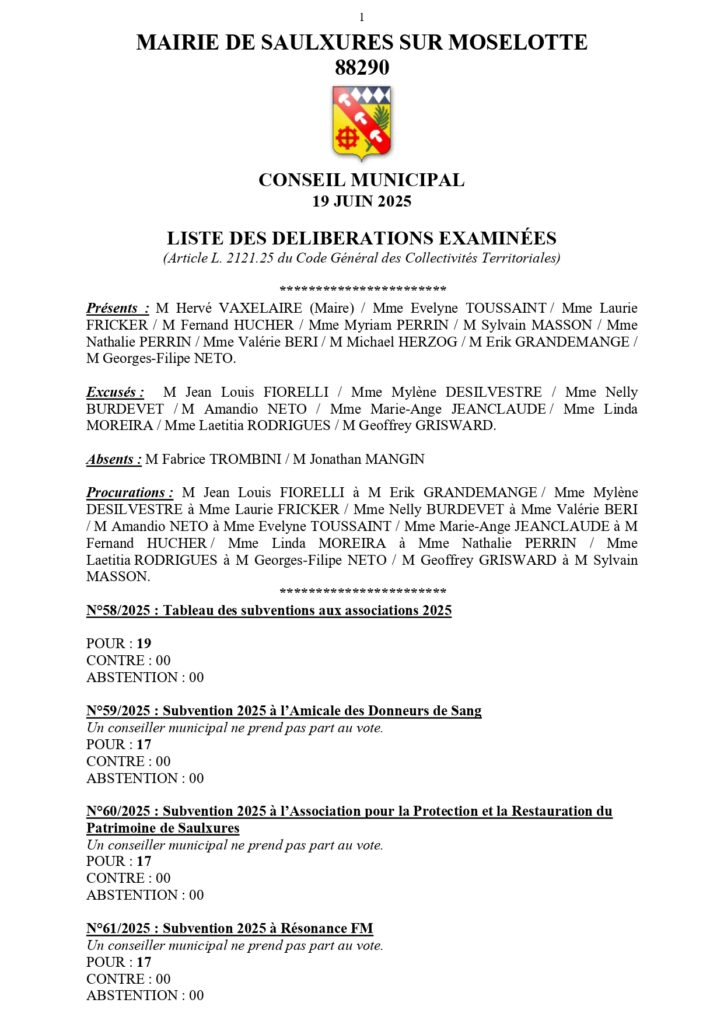 1

MAIRIE DE SAULXURES SUR MOSELOTTE
88290

CONSEIL MUNICIPAL
19 JUIN 2025

LISTE DES DELIBERATIONS EXAMINÉES
(Article L. 2121.25 du Code Général des Collectivités Territoriales)

************************

Présents : M Hervé VAXELAIRE (Maire) / Mme Evelyne TOUSSAINT / Mme Laurie FRICKER / M Fernand HUCHER / Mme Myriam PERRIN / M Sylvain MASSON / Mme Nathalie PERRIN / Mme Valérie BERI / M Michael HERZOG / M Erik GRANDEMANGE / M Georges-Filipe NETO.

Excusés : M Jean Louis FIORELLI / Mme Mylène DESILVESTRE / Mme Nelly BURDEVET / M Amandio NETO / Mme Marie-Ange JEANCLAUDE / Mme Linda MOREIRA / Mme Laetitia RODRIGUES / M Geoffrey GRISWARD.

Absents : M Fabrice TROMBINI / M Jonathan MANGIN

Procurations : M Jean Louis FIORELLI à M Erik GRANDEMANGE / Mme Mylène DESILVESTRE à Mme Laurie FRICKER / Mme Nelly BURDEVET à Mme Valérie BERI / M Amandio NETO à Mme Evelyne TOUSSAINT / Mme Marie-Ange JEANCLAUDE à M Fernand HUCHER / Mme Linda MOREIRA à Mme Nathalie PERRIN / Mme Laetitia RODRIGUES à M Georges-Filipe NETO / M Geoffrey GRISWARD à M Sylvain MASSON.

************************

N°58/2025 : Tableau des subventions aux associations 2025

POUR : 19
CONTRE : 00
ABSTENTION : 00

N°59/2025 : Subvention 2025 à l'Amicale des Donneurs de Sang
Un conseiller municipal ne prend pas part au vote.
POUR : 17
CONTRE : 00
ABSTENTION : 00

N°60/2025 : Subvention 2025 à l'Association pour la Protection et la Restauration du Patrimoine de Saulxures
Un conseiller municipal ne prend pas part au vote.
POUR : 17
CONTRE : 00
ABSTENTION : 00

N°61/2025 : Subvention 2025 à Résonance FM
Un conseiller municipal ne prend pas part au vote.
POUR : 17
CONTRE : 00
ABSTENTION : 00